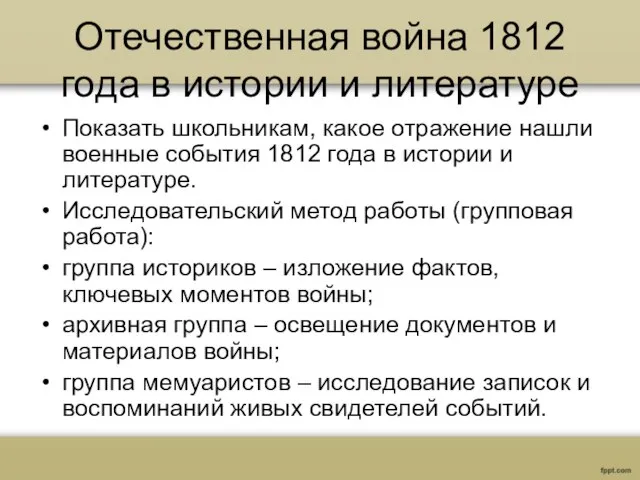 Отечественная война 1812 года в истории и литературе

• Показать школьникам, какое отражение нашли военные события 1812 года в истории и литературе.
• Исследовательский метод работы (групповая работа):
• группа историков – изложение фактов, ключевых моментов войны;
• архивная группа – освещение документов и материалов войны;
• группа мемуаристов – исследование записок и воспоминаний живых свидетелей событий.

fppt.com